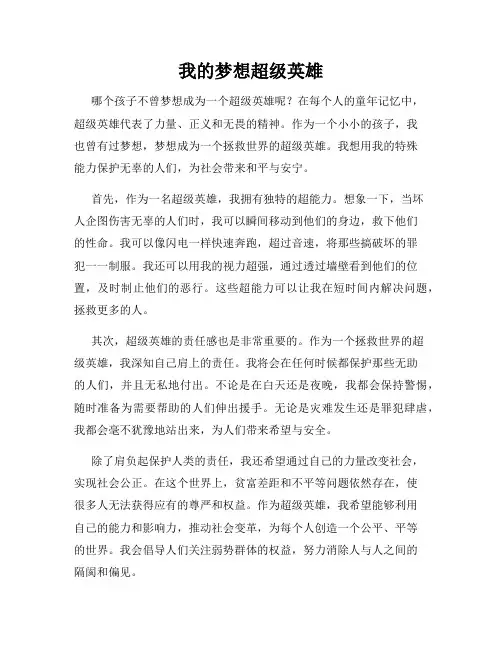 我的梦想超级英雄

哪个孩子不曾梦想成为一个超级英雄呢？在每个人的童年记忆中，超级英雄代表了力量、正义和无畏的精神。作为一个小小的孩子，我也曾有过梦想，梦想成为一个拯救世界的超级英雄。我想用我的特殊能力保护无辜的人们，为社会带来和平与安宁。

首先，作为一名超级英雄，我拥有独特的超能力。想象一下，当坏人企图伤害无辜的人们时，我可以瞬间移动到他们的身边，救下他们的性命。我可以像闪电一样快速奔跑，超过音速，将那些搞破坏的罪犯一一制服。我还可以用我的视力超强，通过透过墙壁看到他们的位置，及时制止他们的恶行。这些超能力可以让我在短时间内解决问题，拯救更多的人。

其次，超级英雄的责任感也是非常重要的。作为一个拯救世界的超级英雄，我深知自己肩上的责任。我将会在任何时候都保护那些无助的人们，并且无私地付出。不论是在白天还是夜晚，我都会保持警惕，随时准备为需要帮助的人们伸出援手。无论是灾难发生还是罪犯肆虐，我都会毫不犹豫地站出来，为人们带来希望与安全。

除了肩负起保护人类的责任，我还希望通过自己的力量改变社会，实现社会公正。在这个世界上，贫富差距和不平等问题依然存在，使很多人无法获得应有的尊严和权益。作为超级英雄，我希望能够利用自己的能力和影响力，推动社会变革，为每个人创造一个公平、平等的世界。我会倡导人们关注弱势群体的权益，努力消除人与人之间的隔阂和偏见。